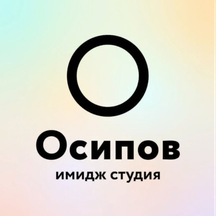 Осипов
имидж студия